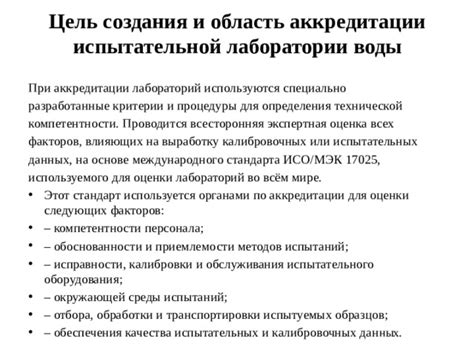 Цель создания и область аккредитации испытательной лаборатории воды

При аккредитации лабораторий используются специально разработанные критерии и процедуры для определения технической компетентности. Проводится всесторонняя экспертная оценка всех факторов, влияющих на выработку калибровочных или испытательных данных, на основе международного стандарта ИСО/МЭК 17025, используемого для оценки лабораторий во всём мире.

• Этот стандарт используется органами по аккредитации для оценки следующих факторов:
• – компетентности персонала;
• – обоснованности и приемлемости методов испытаний;
• – исправности, калибровки и обслуживания испытательного оборудования;
• – окружающей среды испытаний;
• – отбора, обработки и транспортировки испытуемых образцов;
• – обеспечения качества испытательных и калибровочных данных.